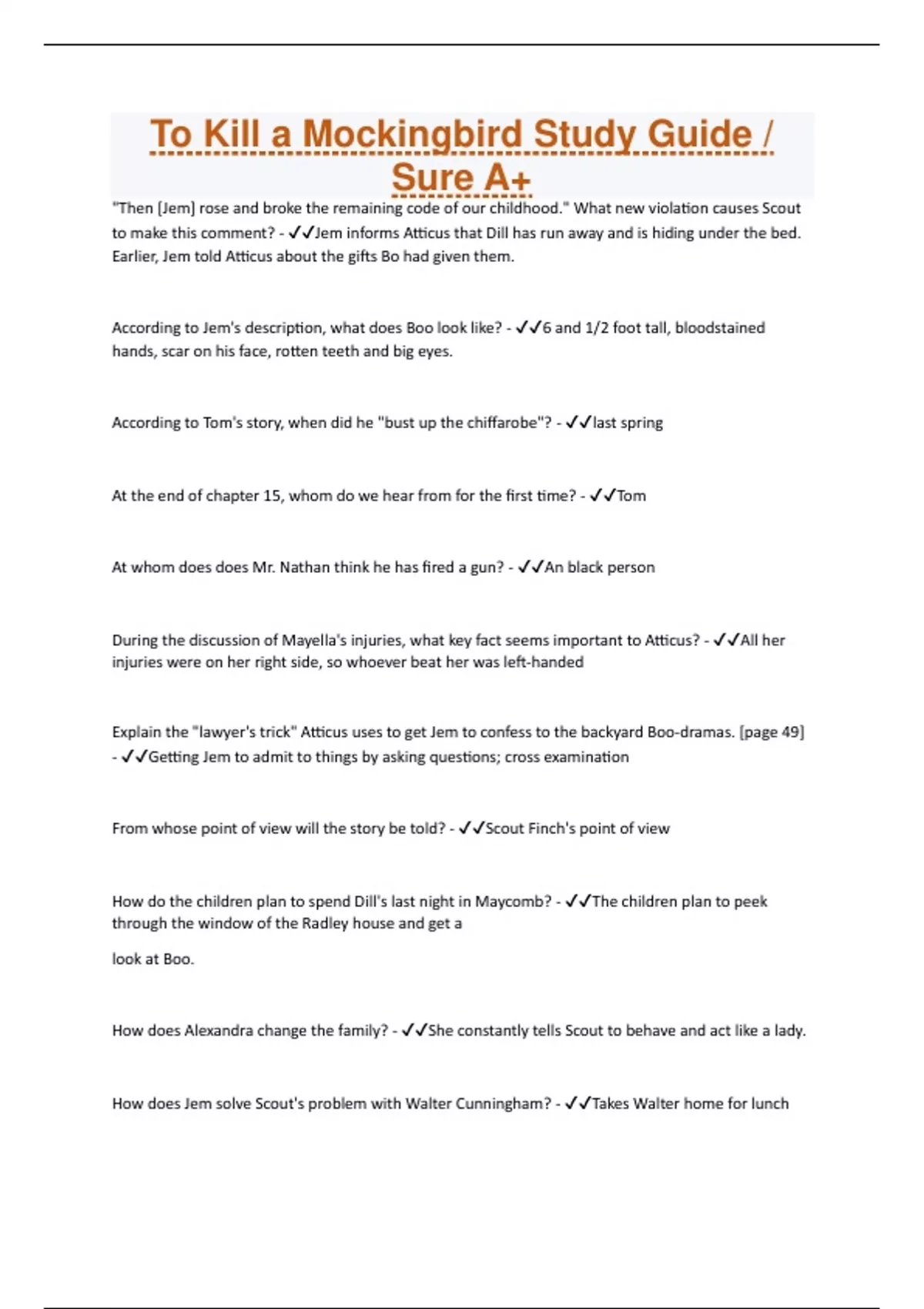 To Kill a Mockingbird Study Guide / Sure A+

"Then [Jem] rose and broke the remaining code of our childhood." What new violation causes Scout to make this comment? - ✓✓Jem informs Atticus that Dill has run away and is hiding under the bed. Earlier, Jem told Atticus about the gifts Bo had given them.

According to Jem's description, what does Boo look like? - ✓✓6 and 1/2 foot tall, bloodstained hands, scar on his face, rotten teeth and big eyes.

According to Tom's story, when did he "bust up the chiffarobe"? - ✓✓last spring

At the end of chapter 15, whom do we hear from for the first time? - ✓✓Tom

At whom does does Mr. Nathan think he has fired a gun? - ✓✓An black person

During the discussion of Mayella's injuries, what key fact seems important to Atticus? - ✓✓All her injuries were on her right side, so whoever beat her was left-handed

Explain the "lawyer's trick" Atticus uses to get Jem to confess to the backyard Boo-dramas. [page 49] - ✓✓Getting Jem to admit to things by asking questions; cross examination

From whose point of view will the story be told? - ✓✓Scout Finch's point of view

How do the children plan to spend Dill's last night in Maycomb? - ✓✓The children plan to peek through the window of the Radley house and get a

look at Boo.

How does Alexandra change the family? - ✓✓She constantly tells Scout to behave and act like a lady.

How does Jem solve Scout's problem with Walter Cunningham? - ✓✓Takes Walter home for lunch